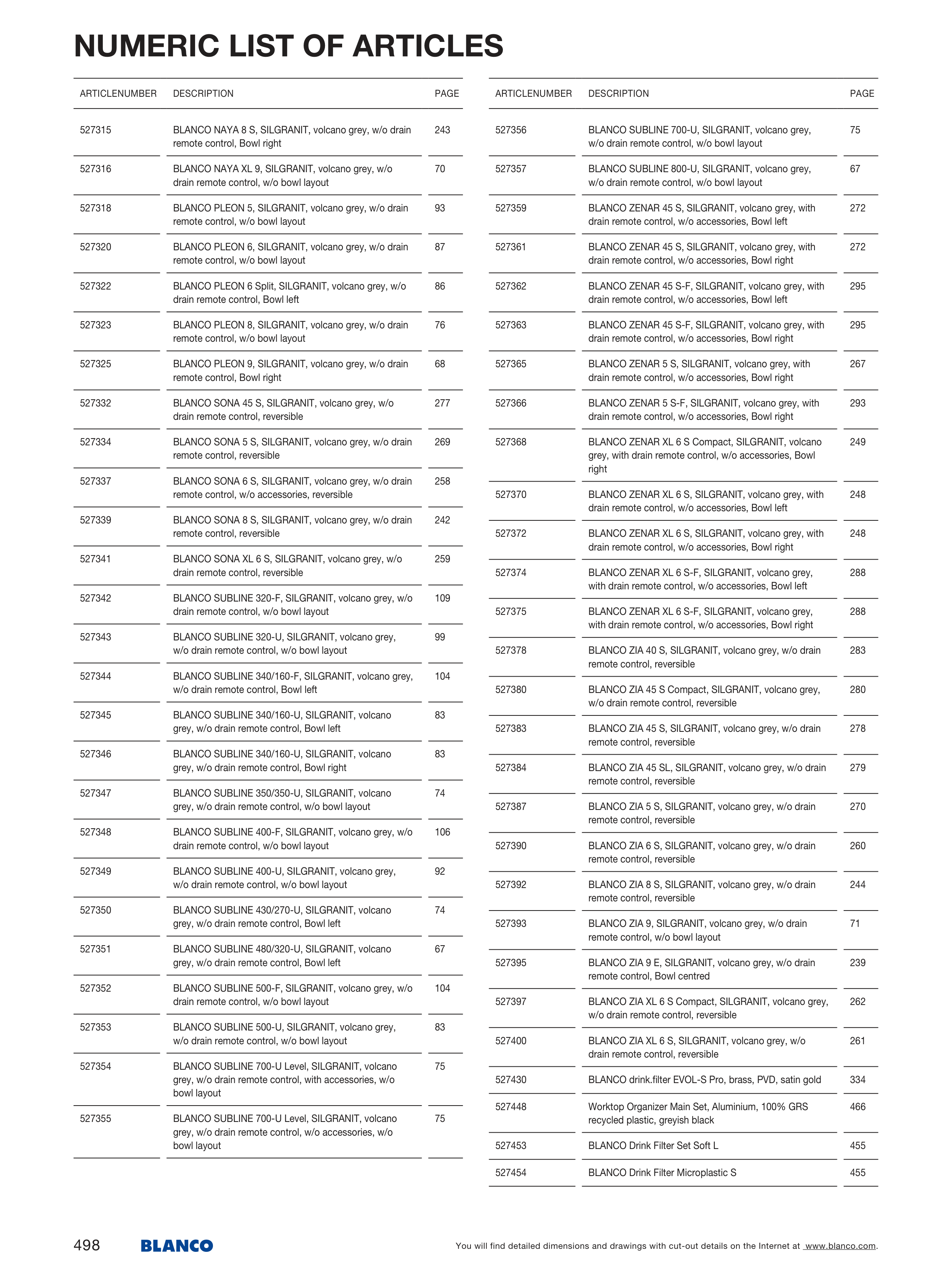 NUMERIC LIST OF ARTICLES

| ARTICLENUMBER | DESCRIPTION | PAGE |
|---|---|---|
| 527315 | BLANCO NAYA 8 S, SILGRANIT, volcano grey, w/o drain remote control, Bowl right | 243 |
| 527316 | BLANCO NAYA XL 9, SILGRANIT, volcano grey, w/o drain remote control, w/o bowl layout | 70 |
| 527318 | BLANCO PLEON 5, SILGRANIT, volcano grey, w/o drain remote control, w/o bowl layout | 93 |
| 527320 | BLANCO PLEON 6, SILGRANIT, volcano grey, w/o drain remote control, w/o bowl layout | 87 |
| 527322 | BLANCO PLEON 6 Split, SILGRANIT, volcano grey, w/o drain remote control, Bowl left | 86 |
| 527323 | BLANCO PLEON 8, SILGRANIT, volcano grey, w/o drain remote control, w/o bowl layout | 76 |
| 527325 | BLANCO PLEON 9, SILGRANIT, volcano grey, w/o drain remote control, Bowl right | 68 |
| 527332 | BLANCO SONA 45 S, SILGRANIT, volcano grey, w/o drain remote control, reversible | 277 |
| 527334 | BLANCO SONA 5 S, SILGRANIT, volcano grey, w/o drain remote control, reversible | 269 |
| 527337 | BLANCO SONA 6 S, SILGRANIT, volcano grey, w/o drain remote control, w/o accessories, reversible | 258 |
| 527339 | BLANCO SONA 8 S, SILGRANIT, volcano grey, w/o drain remote control, reversible | 242 |
| 527341 | BLANCO SONA XL 6 S, SILGRANIT, volcano grey, w/o drain remote control, reversible | 259 |
| 527342 | BLANCO SUBLINE 320-F, SILGRANIT, volcano grey, w/o drain remote control, w/o bowl layout | 109 |
| 527343 | BLANCO SUBLINE 320-U, SILGRANIT, volcano grey, w/o drain remote control, w/o bowl layout | 99 |
| 527344 | BLANCO SUBLINE 340/160-F, SILGRANIT, volcano grey, w/o drain remote control, Bowl left | 104 |
| 527345 | BLANCO SUBLINE 340/160-U, SILGRANIT, volcano grey, w/o drain remote control, Bowl left | 83 |
| 527346 | BLANCO SUBLINE 340/160-U, SILGRANIT, volcano grey, w/o drain remote control, Bowl right | 83 |
| 527347 | BLANCO SUBLINE 350/350-U, SILGRANIT, volcano grey, w/o drain remote control, w/o bowl layout | 74 |
| 527348 | BLANCO SUBLINE 400-F, SILGRANIT, volcano grey, w/o drain remote control, w/o bowl layout | 106 |
| 527349 | BLANCO SUBLINE 400-U, SILGRANIT, volcano grey, w/o drain remote control, w/o bowl layout | 92 |
| 527350 | BLANCO SUBLINE 430/270-U, SILGRANIT, volcano grey, w/o drain remote control, Bowl left | 74 |
| 527351 | BLANCO SUBLINE 480/320-U, SILGRANIT, volcano grey, w/o drain remote control, Bowl left | 67 |
| 527352 | BLANCO SUBLINE 500-F, SILGRANIT, volcano grey, w/o drain remote control, w/o bowl layout | 104 |
| 527353 | BLANCO SUBLINE 500-U, SILGRANIT, volcano grey, w/o drain remote control, w/o bowl layout | 83 |
| 527354 | BLANCO SUBLINE 700-U Level, SILGRANIT, volcano grey, w/o drain remote control, with accessories, w/o bowl layout | 75 |
| 527355 | BLANCO SUBLINE 700-U Level, SILGRANIT, volcano grey, w/o drain remote control, w/o accessories, w/o bowl layout | 75 |

| ARTICLENUMBER | DESCRIPTION | PAGE |
|---|---|---|
| 527356 | BLANCO SUBLINE 700-U, SILGRANIT, volcano grey, w/o drain remote control, w/o bowl layout | 75 |
| 527357 | BLANCO SUBLINE 800-U, SILGRANIT, volcano grey, w/o drain remote control, w/o bowl layout | 67 |
| 527359 | BLANCO ZENAR 45 S, SILGRANIT, volcano grey, with drain remote control, w/o accessories, Bowl left | 272 |
| 527361 | BLANCO ZENAR 45 S, SILGRANIT, volcano grey, with drain remote control, w/o accessories, Bowl right | 272 |
| 527362 | BLANCO ZENAR 45 S-F, SILGRANIT, volcano grey, with drain remote control, w/o accessories, Bowl left | 295 |
| 527363 | BLANCO ZENAR 45 S-F, SILGRANIT, volcano grey, with drain remote control, w/o accessories, Bowl right | 295 |
| 527365 | BLANCO ZENAR 5 S, SILGRANIT, volcano grey, with drain remote control, w/o accessories, Bowl right | 267 |
| 527366 | BLANCO ZENAR 5 S-F, SILGRANIT, volcano grey, with drain remote control, w/o accessories, Bowl right | 293 |
| 527368 | BLANCO ZENAR XL 6 S Compact, SILGRANIT, volcano grey, with drain remote control, w/o accessories, Bowl right | 249 |
| 527370 | BLANCO ZENAR XL 6 S, SILGRANIT, volcano grey, with drain remote control, w/o accessories, Bowl left | 248 |
| 527372 | BLANCO ZENAR XL 6 S, SILGRANIT, volcano grey, with drain remote control, w/o accessories, Bowl right | 248 |
| 527374 | BLANCO ZENAR XL 6 S-F, SILGRANIT, volcano grey, with drain remote control, w/o accessories, Bowl left | 288 |
| 527375 | BLANCO ZENAR XL 6 S-F, SILGRANIT, volcano grey, with drain remote control, w/o accessories, Bowl right | 288 |
| 527378 | BLANCO ZIA 40 S, SILGRANIT, volcano grey, w/o drain remote control, reversible | 283 |
| 527380 | BLANCO ZIA 45 S Compact, SILGRANIT, volcano grey, w/o drain remote control, reversible | 280 |
| 527383 | BLANCO ZIA 45 S, SILGRANIT, volcano grey, w/o drain remote control, reversible | 278 |
| 527384 | BLANCO ZIA 45 SL, SILGRANIT, volcano grey, w/o drain remote control, reversible | 279 |
| 527387 | BLANCO ZIA 5 S, SILGRANIT, volcano grey, w/o drain remote control, reversible | 270 |
| 527390 | BLANCO ZIA 6 S, SILGRANIT, volcano grey, w/o drain remote control, reversible | 260 |
| 527392 | BLANCO ZIA 8 S, SILGRANIT, volcano grey, w/o drain remote control, reversible | 244 |
| 527393 | BLANCO ZIA 9, SILGRANIT, volcano grey, w/o drain remote control, w/o bowl layout | 71 |
| 527395 | BLANCO ZIA 9 E, SILGRANIT, volcano grey, w/o drain remote control, Bowl centred | 239 |
| 527397 | BLANCO ZIA XL 6 S Compact, SILGRANIT, volcano grey, w/o drain remote control, reversible | 262 |
| 527400 | BLANCO ZIA XL 6 S, SILGRANIT, volcano grey, w/o drain remote control, reversible | 261 |
| 527430 | BLANCO drink.filter EVOL-S Pro, brass, PVD, satin gold | 334 |
| 527448 | Worktop Organizer Main Set, Aluminium, 100% GRS recycled plastic, greyish black | 466 |
| 527453 | BLANCO Drink Filter Set Soft L | 455 |
| 527454 | BLANCO Drink Filter Microplastic S | 455 |

498 BLANCO

You will find detailed dimensions and drawings with cut-out details on the Internet at www.blanco.com.